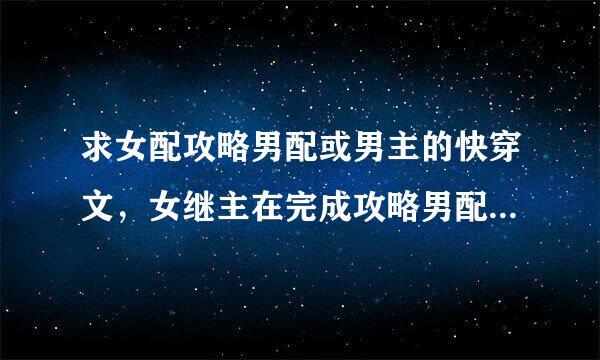 求女配攻略男配或男主的快穿文，女继主在完成攻略男配...